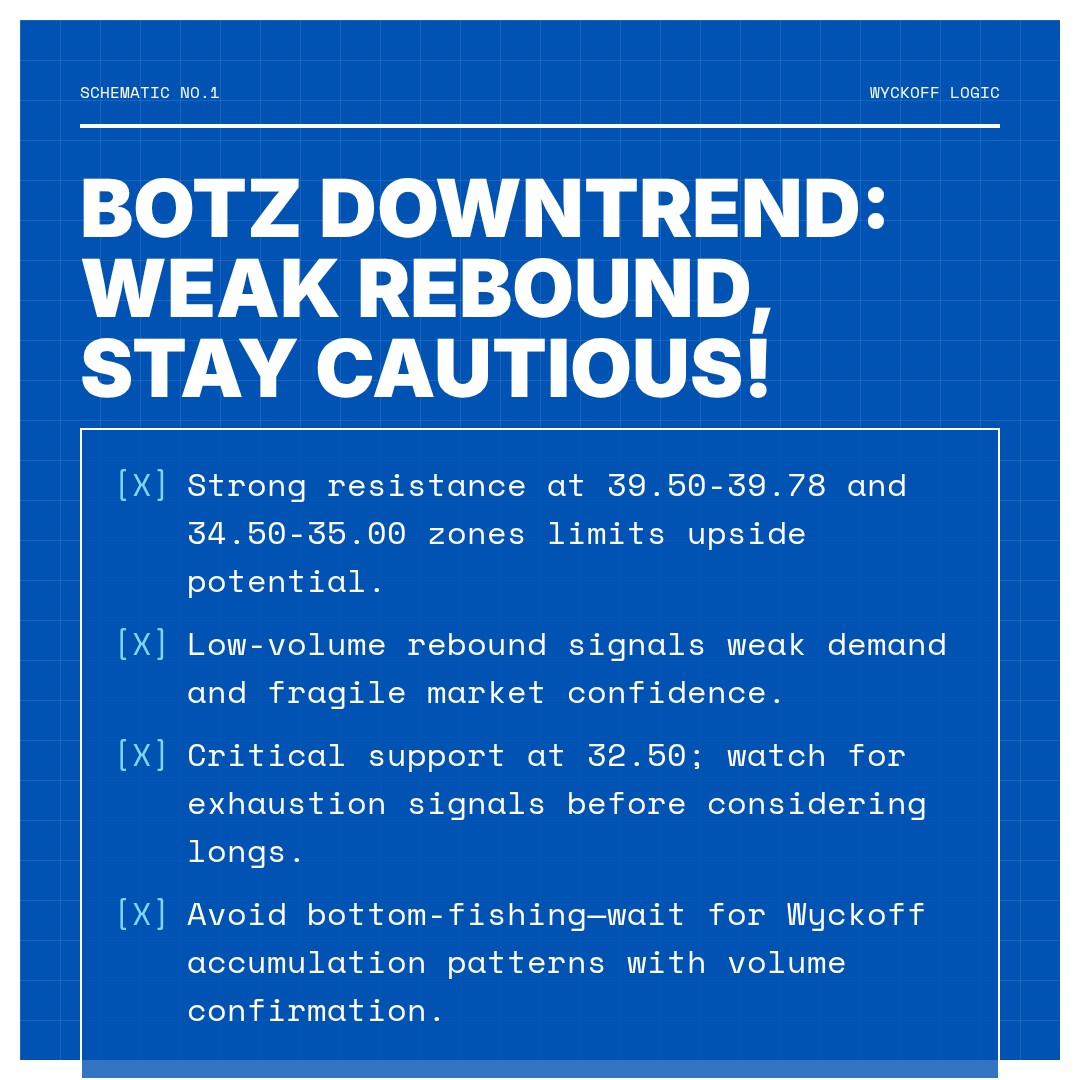 SCHEMATIC NO.1

WYCKOFF LOGIC

BOTZ DOWNTREND: WEAK REBOUND, STAY CAUTIOUS!

[X] Strong resistance at 39.50-39.78 and 34.50-35.00 zones limits upside potential.

[X] Low-volume rebound signals weak demand and fragile market confidence.

[X] Critical support at 32.50; watch for exhaustion signals before considering longs.

[X] Avoid bottom-fishing—wait for Wyckoff accumulation patterns with volume confirmation.